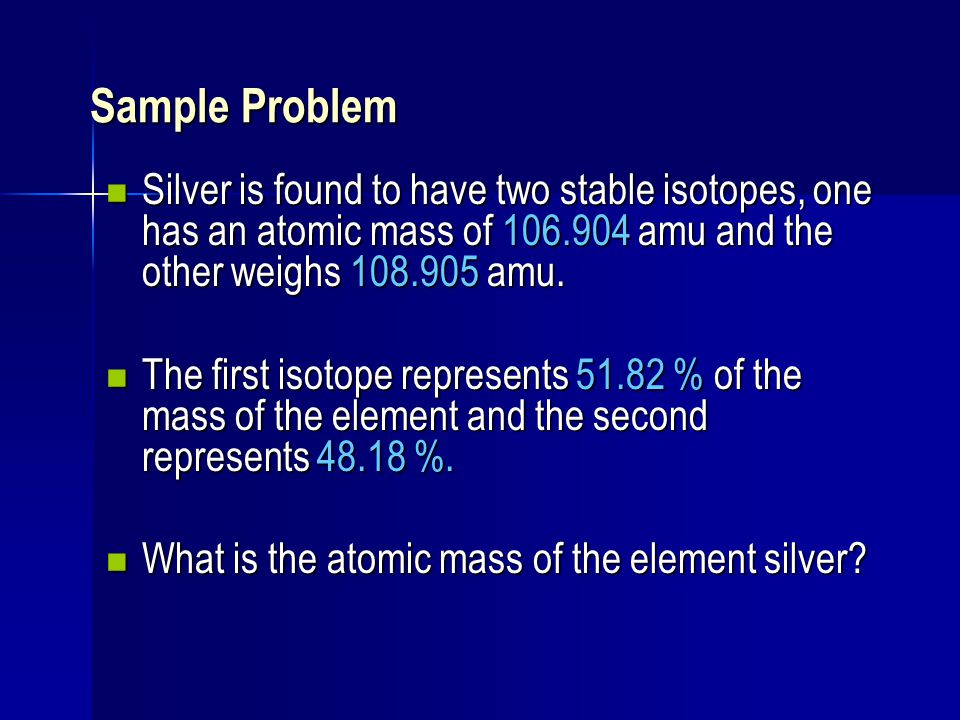 Sample Problem

Silver is found to have two stable isotopes, one has an atomic mass of 106.904 amu and the other weighs 108.905 amu.

The first isotope represents 51.82 % of the mass of the element and the second represents 48.18 %.

What is the atomic mass of the element silver?